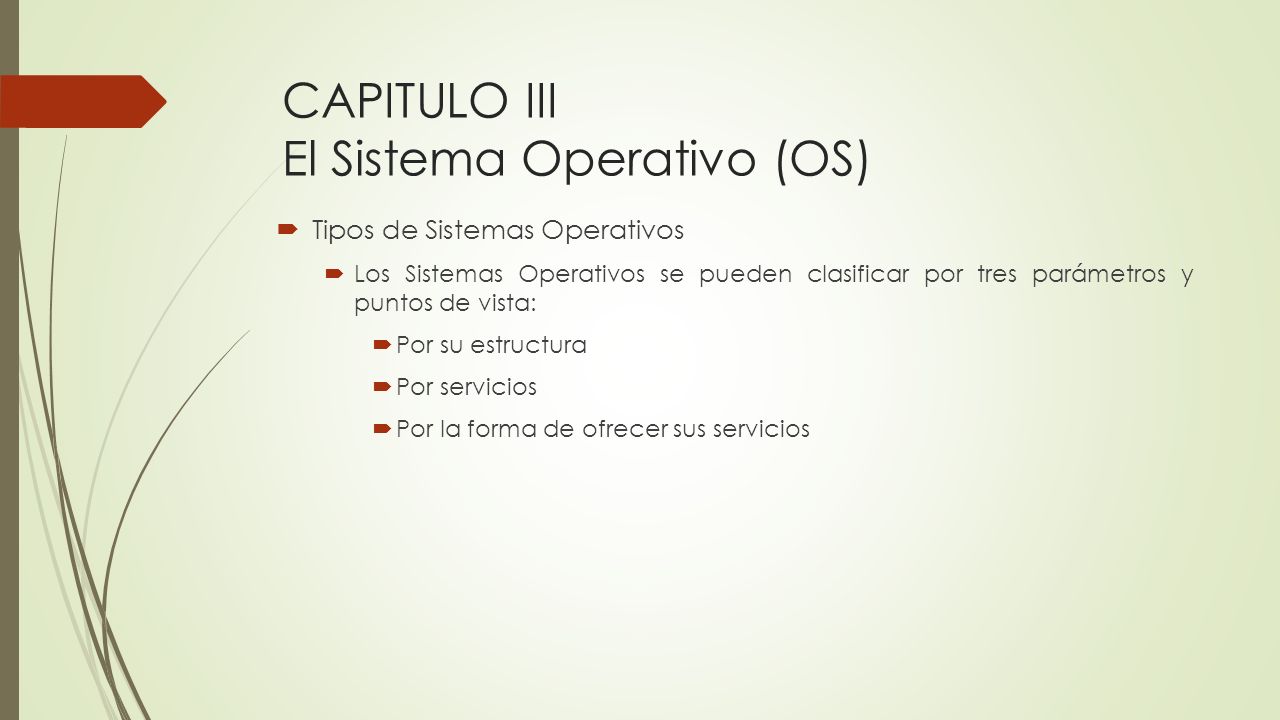 CAPITULO III
El Sistema Operativo (OS)

Tipos de Sistemas Operativos

Los Sistemas Operativos se pueden clasificar por tres parámetros y puntos de vista:

Por su estructura

Por servicios

Por la forma de ofrecer sus servicios